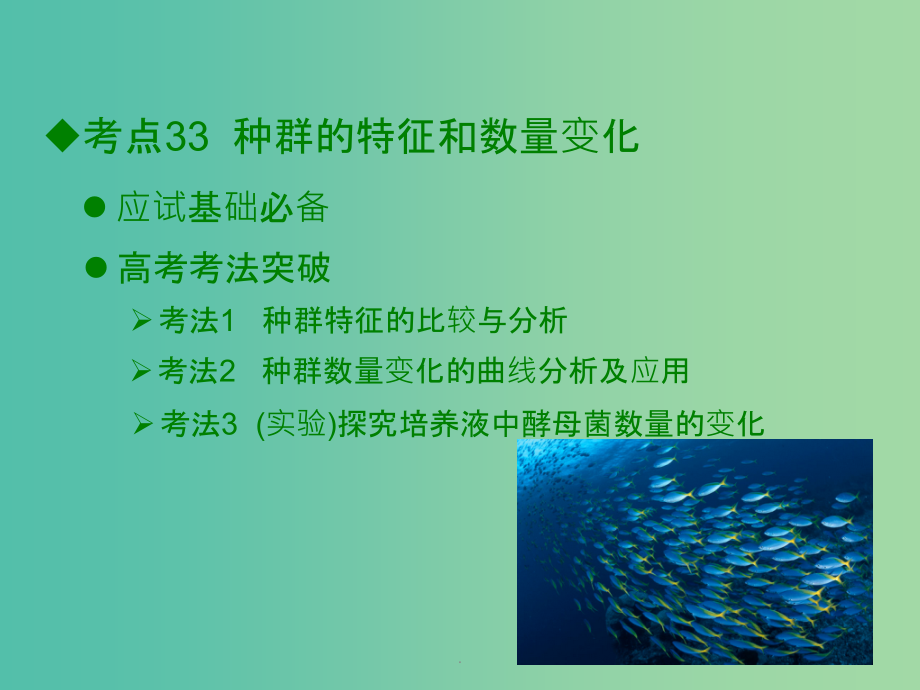 ◆考点33 种群的特征和数量变化

● 应试基础必备

● 高考考法突破

➢ 考法1 种群特征的比较与分析

➢ 考法2 种群数量变化的曲线分析及应用

➢ 考法3 (实验)探究培养液中酵母菌数量的变化